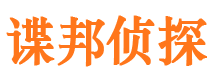 谍邦侦探